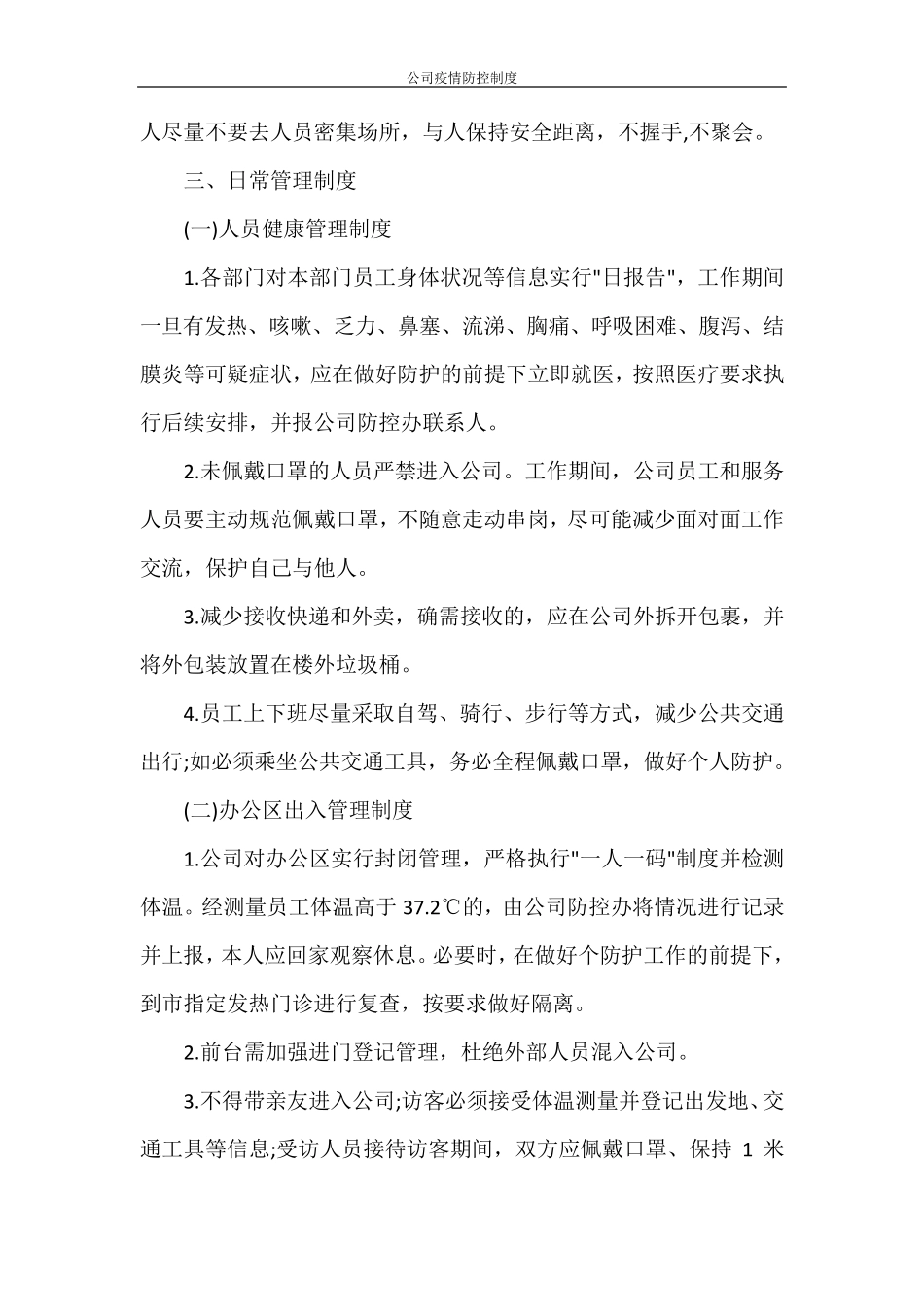 公司疫情防控制度

人尽量不要去人员密集场所，与人保持安全距离，不握手,不聚会。

三、日常管理制度

(一)人员健康管理制度

1.各部门对本部门员工身体状况等信息实行"日报告"，工作期间一旦有发热、咳嗽、乏力、鼻塞、流涕、胸痛、呼吸困难、腹泻、结膜炎等可疑症状，应在做好防护的前提下立即就医，按照医疗要求执行后续安排，并报公司防控办联系人。

2.未佩戴口罩的人员严禁进入公司。工作期间，公司员工和服务人员要主动规范佩戴口罩，不随意走动串岗，尽可能减少面对面工作交流，保护自己与他人。

3.减少接收快递和外卖，确需接收的，应在公司外拆开包裹，并将外包装放置在楼外垃圾桶。

4.员工上下班尽量采取自驾、骑行、步行等方式，减少公共交通出行;如必须乘坐公共交通工具，务必全程佩戴口罩，做好个人防护。

(二)办公区出入管理制度

1.公司对办公区实行封闭管理，严格执行"一人一码"制度并检测体温。经测量员工体温高于 37.2℃的，由公司防控办将情况进行记录并上报，本人应回家观察休息。必要时，在做好个防护工作的前提下，到市指定发热门诊进行复查，按要求做好隔离。

2.前台需加强进门登记管理，杜绝外部人员混入公司。

3.不得带亲友进入公司;访客必须接受体温测量并登记出发地、交通工具等信息;受访人员接待访客期间，双方应佩戴口罩、保持 1 米